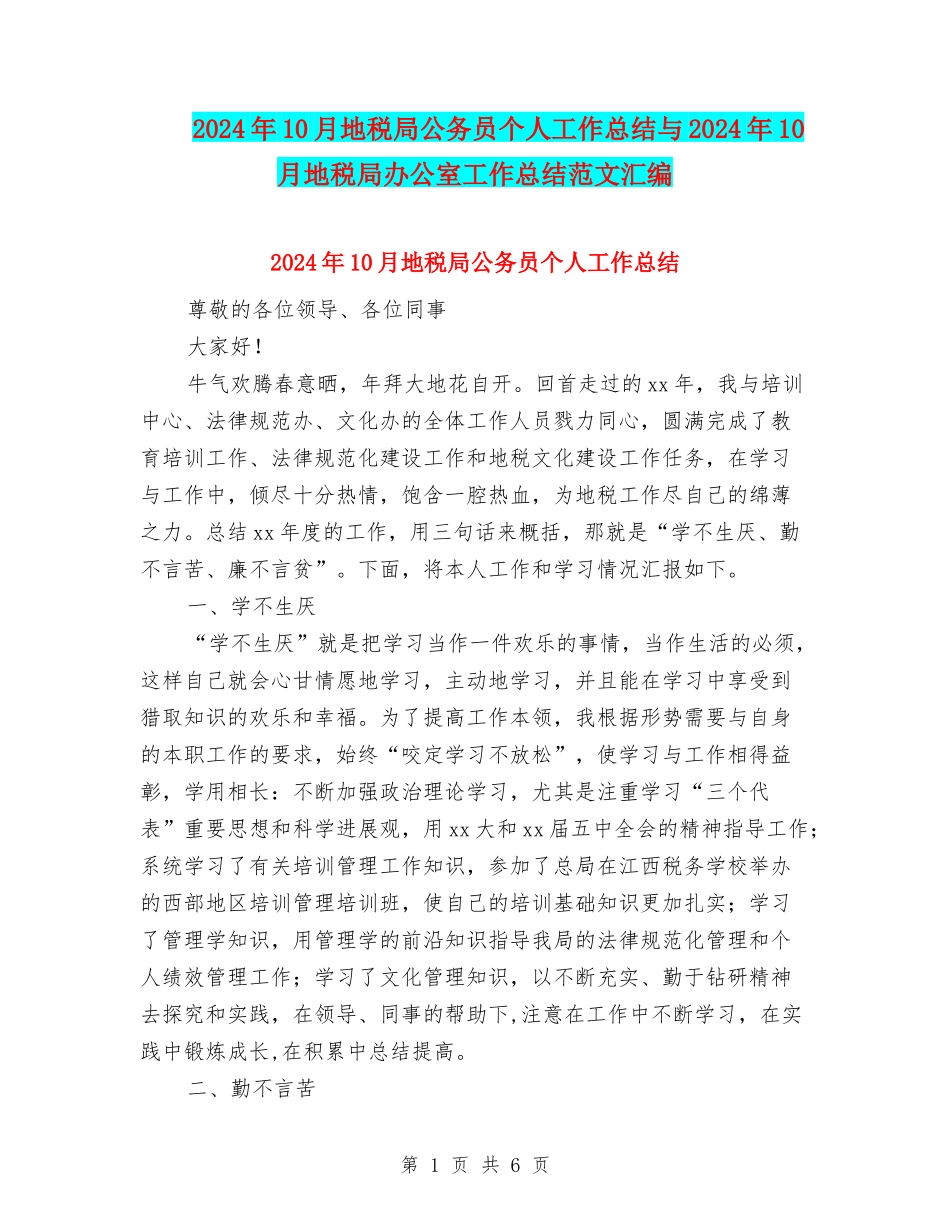 2024年10月地税局公务员个人工作总结与2024年10月地税局办公室工作总结范文汇编

2024年10月地税局公务员个人工作总结

尊敬的各位领导、各位同事

大家好！

牛气欢腾春意晒，年拜大地花自开。回首走过的xx年，我与培训中心、法律规范办、文化办的全体工作人员戮力同心，圆满完成了教育培训工作、法律规范化建设工作和地税文化建设工作任务，在学习与工作中，倾尽十分热情，饱含一腔热血，为地税工作尽自己的绵薄之力。总结xx年度的工作，用三句话来概括，那就是“学不生厌、勤不言苦、廉不言贫”。下面，将本人工作和学习情况汇报如下。

一、学不生厌

“学不生厌”就是把学习当作一件欢乐的事情，当作生活的必须，这样自己就会心甘情愿地学习，主动地学习，并且能在学习中享受到猎取知识的欢乐和幸福。为了提高工作本领，我根据形势需要与自身的本职工作的要求，始终“咬定学习不放松”，使学习与工作相得益彰，学用相长：不断加强政治理论学习，尤其是注重学习“三个代表”重要思想和科学进展观，用xx大和xx届五中全会的精神指导工作；系统学习了有关培训管理工作知识，参加了总局在江西税务学校举办的西部地区培训管理培训班，使自己的培训基础知识更加扎实；学习了管理学知识，用管理学的前沿知识指导我局的法律规范化管理和个人绩效管理工作；学习了文化管理知识，以不断充实、勤于钻研精神去探究和实践，在领导、同事的帮助下,注意在工作中不断学习，在实践中锻炼成长,在积累中总结提高。

二、勤不言苦

第 1 页 共 6 页